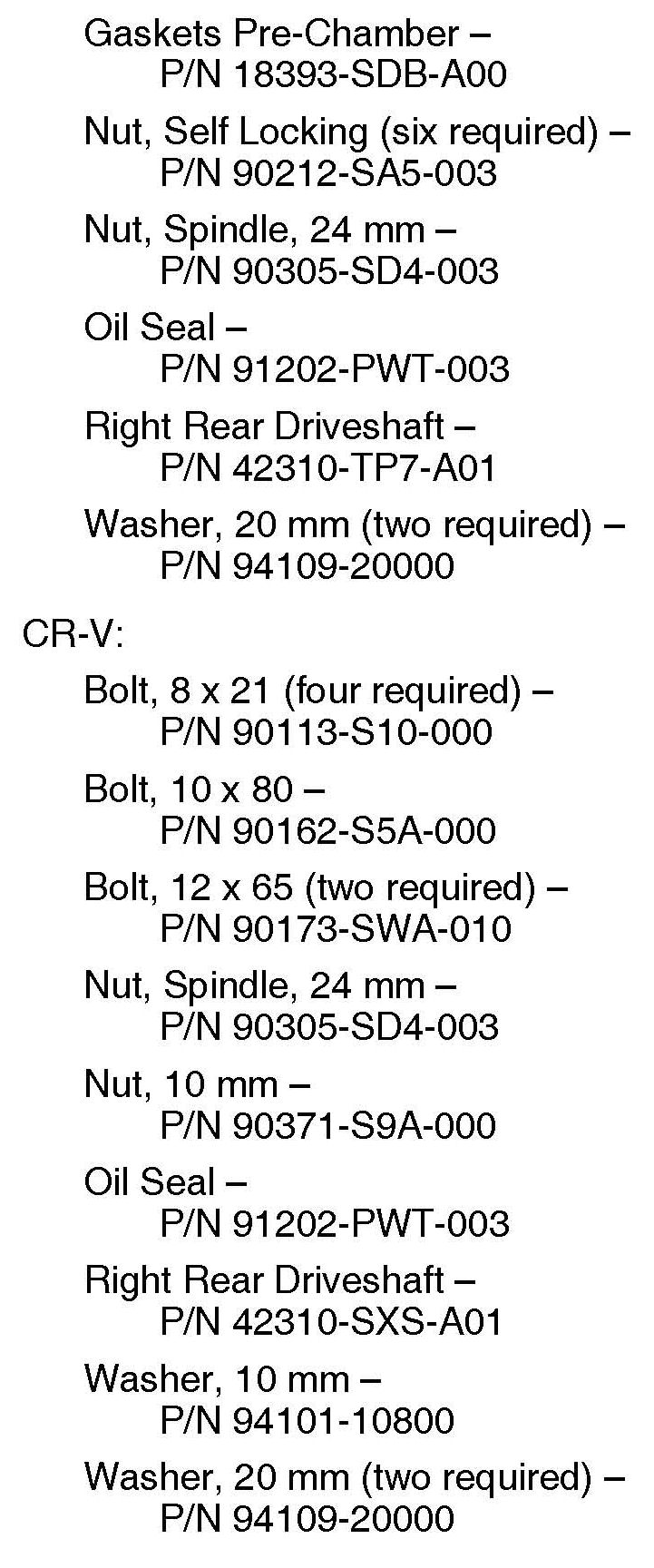 Gaskets Pre-Chamber –
P/N 18393-SDB-A00

Nut, Self Locking (six required) –
P/N 90212-SA5-003

Nut, Spindle, 24 mm –
P/N 90305-SD4-003

Oil Seal –
P/N 91202-PWT-003

Right Rear Driveshaft –
P/N 42310-TP7-A01

Washer, 20 mm (two required) –
P/N 94109-20000

CR-V:

Bolt, 8 x 21 (four required) –
P/N 90113-S10-000

Bolt, 10 x 80 –
P/N 90162-S5A-000

Bolt, 12 x 65 (two required) –
P/N 90173-SWA-010

Nut, Spindle, 24 mm –
P/N 90305-SD4-003

Nut, 10 mm –
P/N 90371-S9A-000

Oil Seal –
P/N 91202-PWT-003

Right Rear Driveshaft –
P/N 42310-SXS-A01

Washer, 10 mm –
P/N 94101-10800

Washer, 20 mm (two required) –
P/N 94109-20000